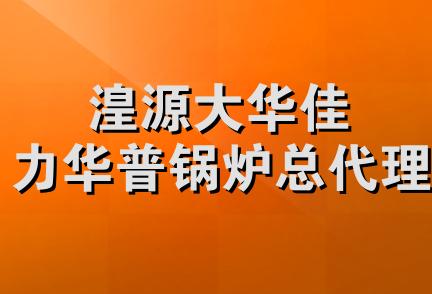 湟源大华佳
力华普锅炉总代理